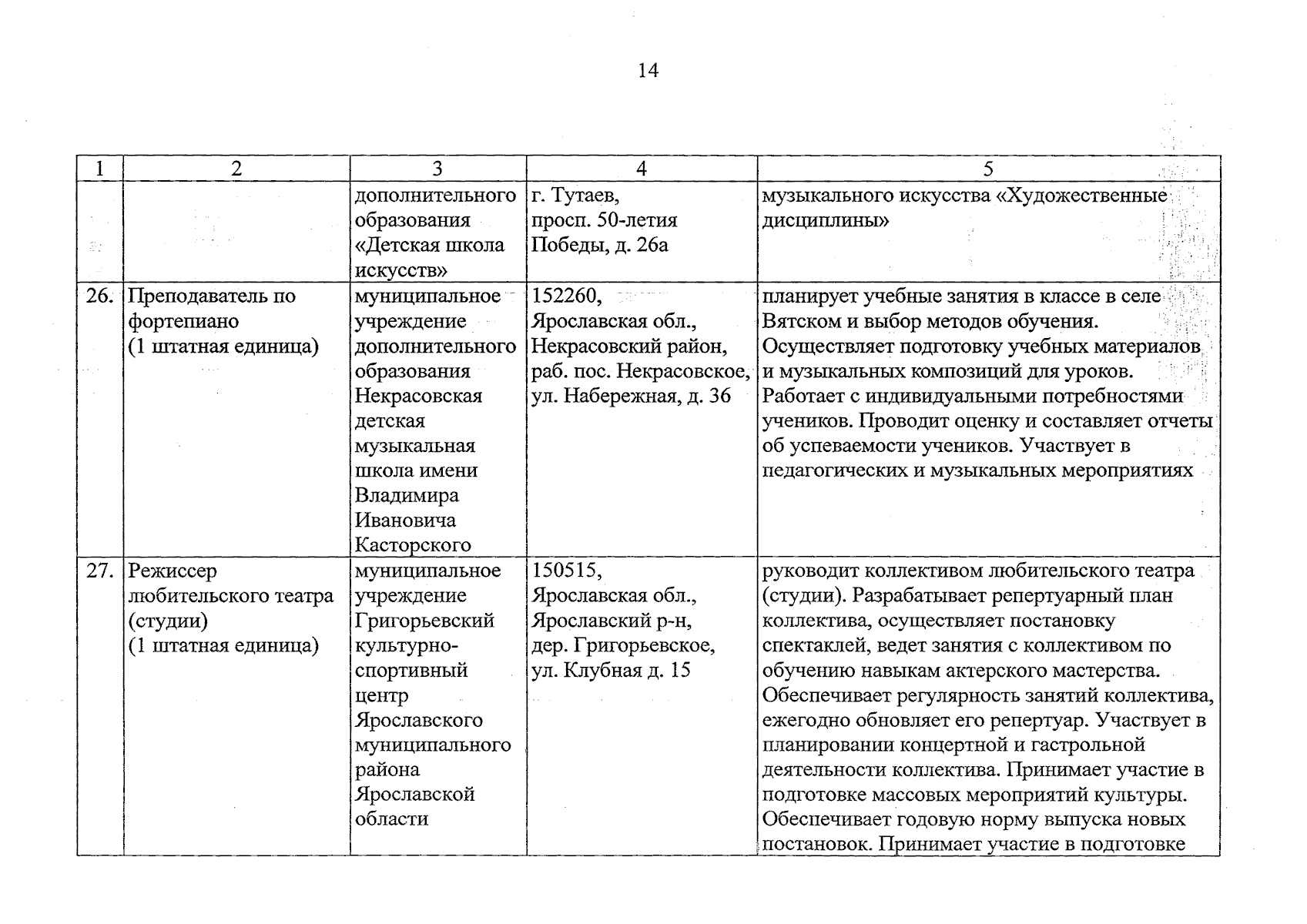 14

| 1 | 2 | 3 | 4 | 5 |
|---|---|---|---|---|
| | | дополнительного образования «Детская школа искусств» | г. Тутаев, просп. 50-летия Победы, д. 26а | музыкального искусства «Художественные дисциплины» |
| 26. | Преподаватель по фортепиано (1 штатная единица) | муниципальное учреждение дополнительного образования Некрасовская детская музыкальная школа имени Владимира Ивановича Касторского | 152260, Ярославская обл., Некрасовский район, раб. пос. Некрасовское, ул. Набережная, д. 36 | планирует учебные занятия в классе в селе Вятском и выбор методов обучения. Осуществляет подготовку учебных материалов и музыкальных композиций для уроков. Работает с индивидуальными потребностями учеников. Проводит оценку и составляет отчеты об успеваемости учеников. Участвует в педагогических и музыкальных мероприятиях |
| 27. | Режиссер любительского театра (студии) (1 штатная единица) | муниципальное учреждение Григорьевский культурно-спортивный центр Ярославского муниципального района Ярославской области | 150515, Ярославская обл., Ярославский р-н, дер. Григорьевское, ул. Клубная д. 15 | руководит коллективом любительского театра (студии). Разрабатывает репертуарный план коллектива, осуществляет постановку спектаклей, ведет занятия с коллективом по обучению навыкам актерского мастерства. Обеспечивает регулярность занятий коллектива, ежегодно обновляет его репертуар. Участвует в планировании концертной и гастрольной деятельности коллектива. Принимает участие в подготовке массовых мероприятий культуры. Обеспечивает годовую норму выпуска новых постановок. Принимает участие в подготовке |